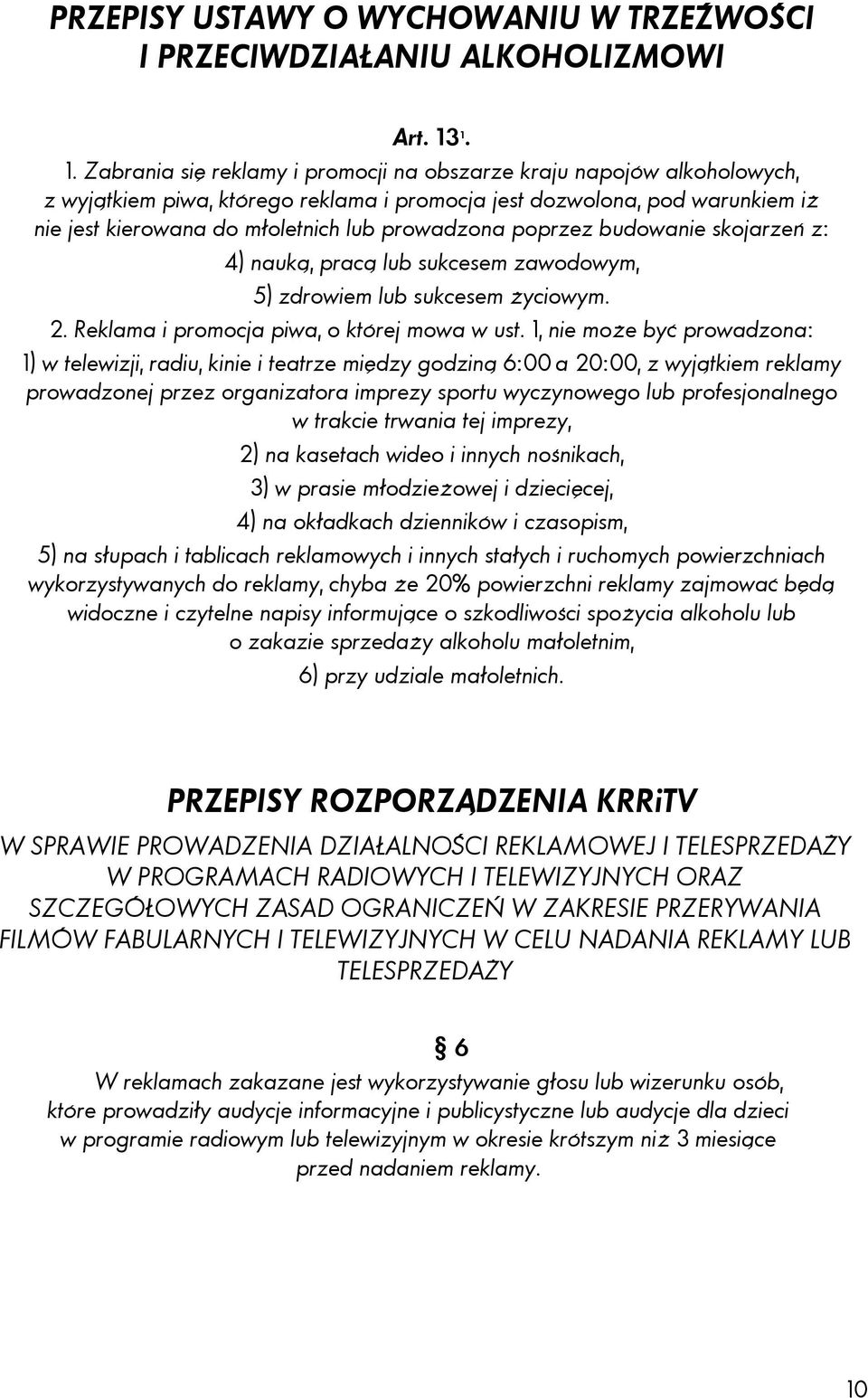 PRZEPISY USTAWY O WYCHOWANIU W TRZEŹWOŚCI I PRZECIWDZIAŁANIU ALKOHOLIZMOWI

Art. $13^1$.

1. Zabrania się reklamy i promocji na obszarze kraju napojów alkoholowych, z wyjątkiem piwa, którego reklama i promocja jest dozwolona, pod warunkiem iż nie jest kierowana do młoletnich lub prowadzona poprzez budowanie skojarzeń z:

4) nauką, pracą lub sukcesem zawodowym,

5) zdrowiem lub sukcesem życiowym.

2. Reklama i promocja piwa, o której mowa w ust. 1, nie może być prowadzona:

1) w telewizji, radiu, kinie i teatrze między godziną 6:00 a 20:00, z wyjątkiem reklamy prowadzonej przez organizatora imprezy sportu wyczynowego lub profesjonalnego w trakcie trwania tej imprezy,

2) na kasetach wideo i innych nośnikach,

3) w prasie młodzieżowej i dziecięcej,

4) na okładkach dzienników i czasopism,

5) na słupach i tablicach reklamowych i innych stałych i ruchomych powierzchniach wykorzystywanych do reklamy, chyba że 20% powierzchni reklamy zajmować będą widoczne i czytelne napisy informujące o szkodliwości spożycia alkoholu lub o zakazie sprzedaży alkoholu małoletnim,

6) przy udziale małoletnich.

PRZEPISY ROZPORZĄDZENIA KRRiTV

W SPRAWIE PROWADZENIA DZIAŁALNOŚCI REKLAMOWEJ I TELESPRZEDAŻY W PROGRAMACH RADIOWYCH I TELEWIZYJNYCH ORAZ SZCZEGÓŁOWYCH ZASAD OGRANICZEŃ W ZAKRESIE PRZERYWANIA FILMÓW FABULARNYCH I TELEWIZYJNYCH W CELU NADANIA REKLAMY LUB TELESPRZEDAŻY

§ 6

W reklamach zakazane jest wykorzystywanie głosu lub wizerunku osób, które prowadziły audycje informacyjne i publicystyczne lub audycje dla dzieci w programie radiowym lub telewizyjnym w okresie krótszym niż 3 miesiące przed nadaniem reklamy.

10